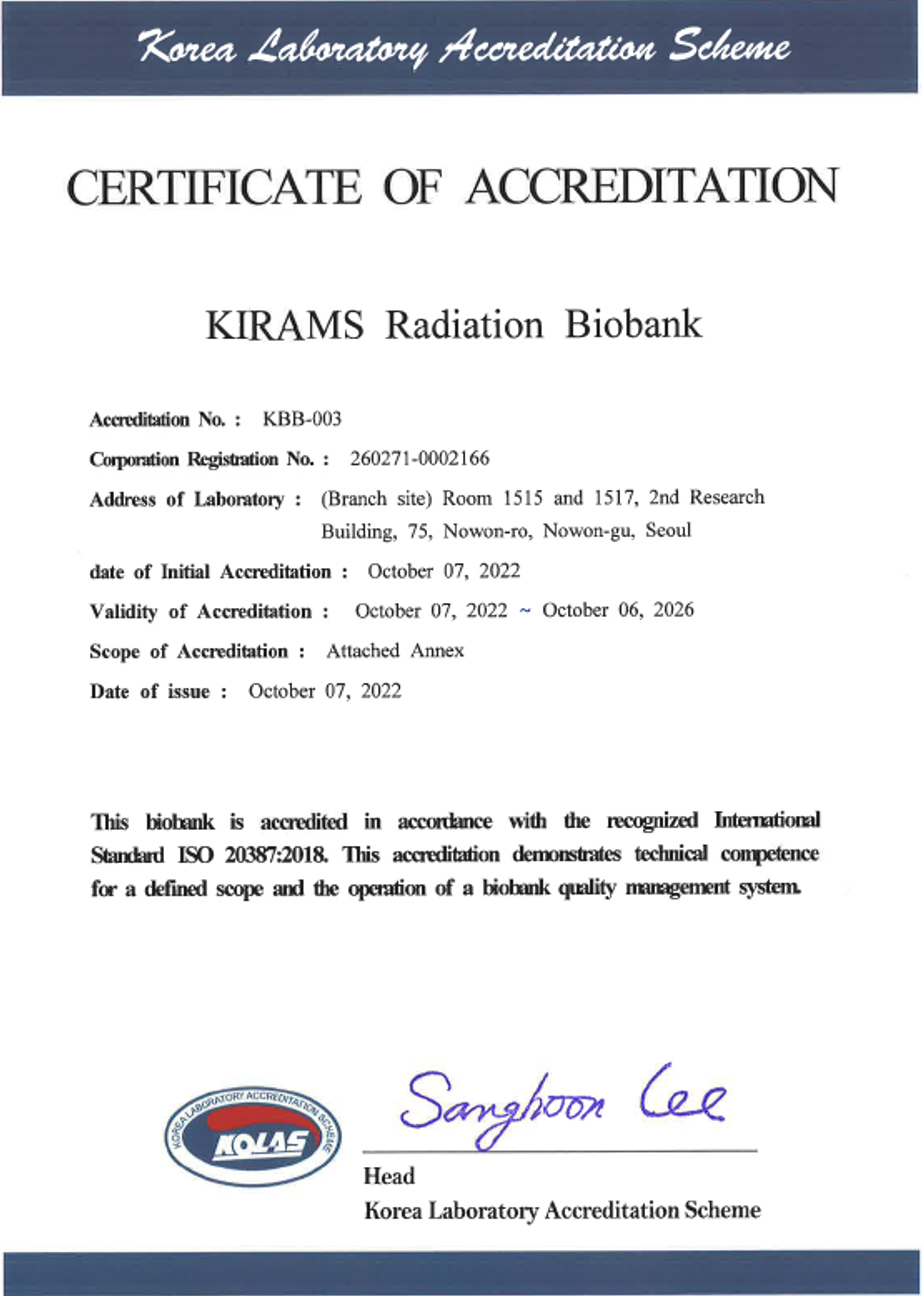 Korea Laboratory Accreditation Scheme

CERTIFICATE OF ACCREDITATION

KIRAMS Radiation Biobank

Accreditation No. : KBB-003

Corporation Registration No. : 260271-0002166

Address of Laboratory : (Branch site) Room 1515 and 1517, 2nd Research Building, 75, Nowon-ro, Nowon-gu, Seoul

date of Initial Accreditation : October 07, 2022

Validity of Accreditation : October 07, 2022 ~ October 06, 2026

Scope of Accreditation : Attached Annex

Date of issue : October 07, 2022

This biobank is accredited in accordance with the recognized International Standard ISO 20387:2018. This accreditation demonstrates technical competence for a defined scope and the operation of a biobank quality management system.

KOREA LABORATORY ACCREDITATION SCHEME
KOLAS

Sanghoon Lee

Head
Korea Laboratory Accreditation Scheme